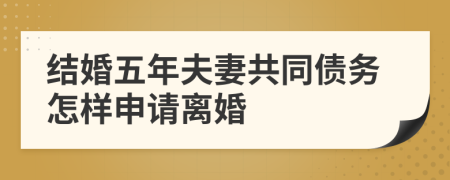 结婚五年夫妻共同债务怎样申请离婚